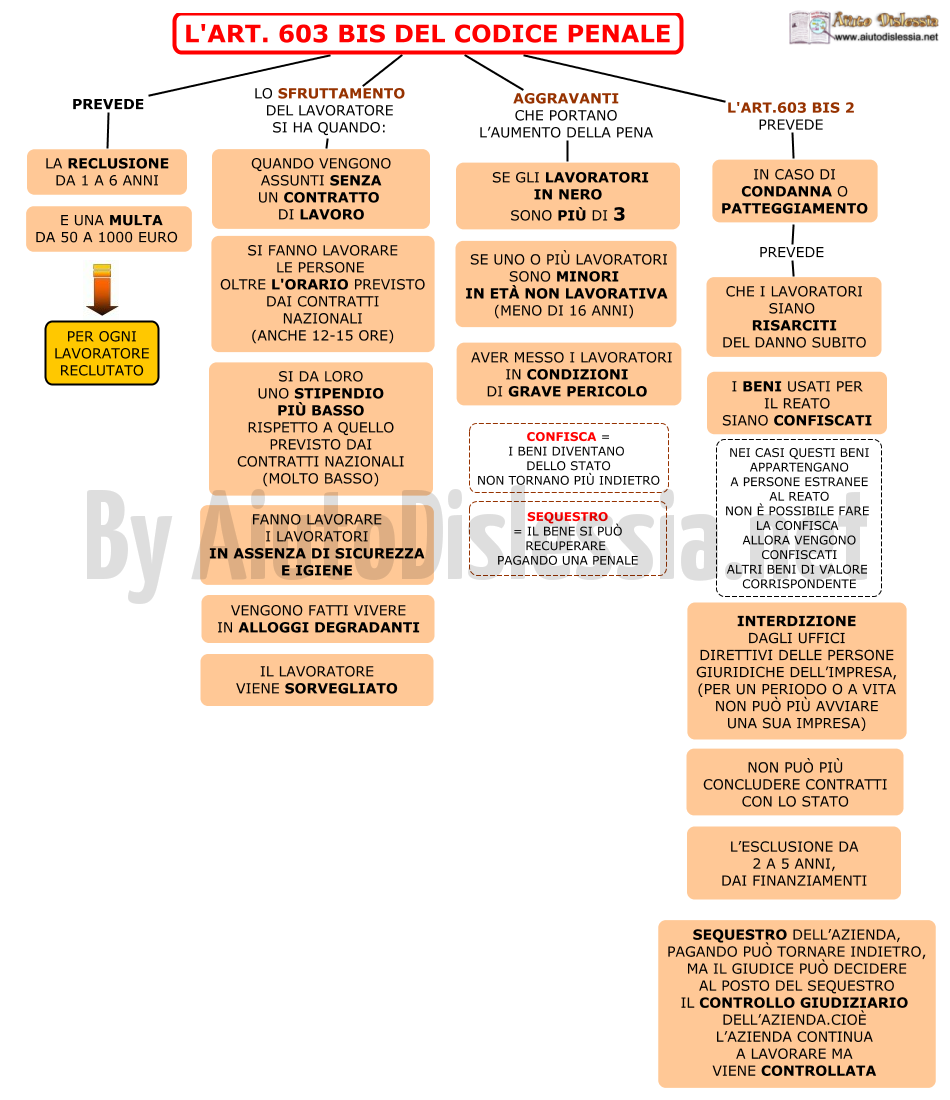 L'ART. 603 BIS DEL CODICE PENALE

Aiuto Dislessia
www.aiutodislessia.net

PREVEDE

LA RECLUSIONE DA 1 A 6 ANNI

E UNA MULTA DA 50 A 1000 EURO

PER OGNI LAVORATORE RECLUTATO

LO SFRUTTAMENTO DEL LAVORATORE SI HA QUANDO:

QUANDO VENGONO ASSUNTI SENZA UN CONTRATTO DI LAVORO

SI FANNO LAVORARE LE PERSONE OLTRE L'ORARIO PREVISTO DAI CONTRATTI NAZIONALI (ANCHE 12-15 ORE)

SI DA LORO UNO STIPENDIO PIÙ BASSO RISPETTO A QUELLO PREVISTO DAI CONTRATTI NAZIONALI (MOLTO BASSO)

FANNO LAVORARE I LAVORATORI IN ASSENZA DI SICUREZZA E IGIENE

VENGONO FATTI VIVERE IN ALLOGGI DEGRADANTI

IL LAVORATORE VIENE SORVEGLIATO

AGGRAVANTI CHE PORTANO L'AUMENTO DELLA PENA

SE GLI LAVORATORI IN NERO SONO PIÙ DI 3

SE UNO O PIÙ LAVORATORI SONO MINORI IN ETÀ NON LAVORATIVA (MENO DI 16 ANNI)

AVER MESSO I LAVORATORI IN CONDIZIONI DI GRAVE PERICOLO

CONFISCA = I BENI DIVENTANO DELLO STATO NON TORNANO PIÙ INDIETRO

SEQUESTRO = IL BENE SI PUÒ RECUPERARE PAGANDO UNA PENALE

L'ART.603 BIS 2 PREVEDE

IN CASO DI CONDANNA O PATTEGGIAMENTO

PREVEDE

CHE I LAVORATORI SIANO RISARCITI DEL DANNO SUBITO

I BENI USATI PER IL REATO SIANO CONFISCATI

NEI CASI QUESTI BENI APPARTENGANO A PERSONE ESTRANEE AL REATO NON È POSSIBILE FARE LA CONFISCA ALLORA VENGONO CONFISCATI ALTRI BENI DI VALORE CORRISPONDENTE

INTERDIZIONE DAGLI UFFICI DIRETTIVI DELLE PERSONE GIURIDICHE DELL'IMPRESA, (PER UN PERIODO O A VITA NON PUÒ PIÙ AVVIARE UNA SUA IMPRESA)

NON PUÒ PIÙ CONCLUDERE CONTRATTI CON LO STATO

L'ESCLUSIONE DA 2 A 5 ANNI, DAI FINANZIAMENTI

SEQUESTRO DELL'AZIENDA, PAGANDO PUÒ TORNARE INDIETRO, MA IL GIUDICE PUÒ DECIDERE AL POSTO DEL SEQUESTRO IL CONTROLLO GIUDIZIARIO DELL'AZIENDA.CIOÈ L'AZIENDA CONTINUA A LAVORARE MA VIENE CONTROLLATA

By AiutoDislessia.net